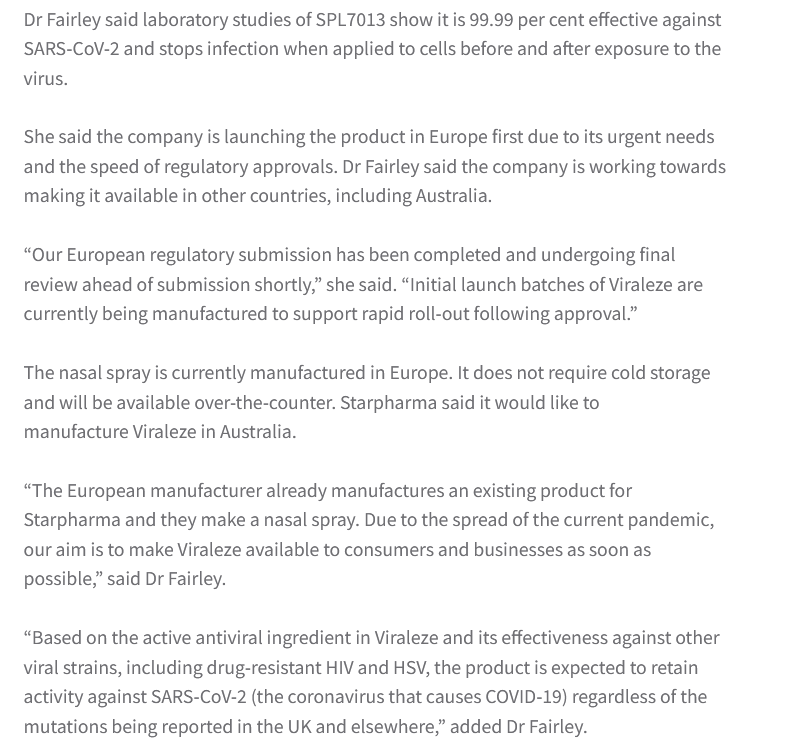 Dr Fairley said laboratory studies of SPL7013 show it is 99.99 per cent effective against SARS-CoV-2 and stops infection when applied to cells before and after exposure to the virus.

She said the company is launching the product in Europe first due to its urgent needs and the speed of regulatory approvals. Dr Fairley said the company is working towards making it available in other countries, including Australia.

“Our European regulatory submission has been completed and undergoing final review ahead of submission shortly,” she said. “Initial launch batches of Viraleze are currently being manufactured to support rapid roll-out following approval.”

The nasal spray is currently manufactured in Europe. It does not require cold storage and will be available over-the-counter. Starpharma said it would like to manufacture Viraleze in Australia.

“The European manufacturer already manufactures an existing product for Starpharma and they make a nasal spray. Due to the spread of the current pandemic, our aim is to make Viraleze available to consumers and businesses as soon as possible,” said Dr Fairley.

“Based on the active antiviral ingredient in Viraleze and its effectiveness against other viral strains, including drug-resistant HIV and HSV, the product is expected to retain activity against SARS-CoV-2 (the coronavirus that causes COVID-19) regardless of the mutations being reported in the UK and elsewhere,” added Dr Fairley.